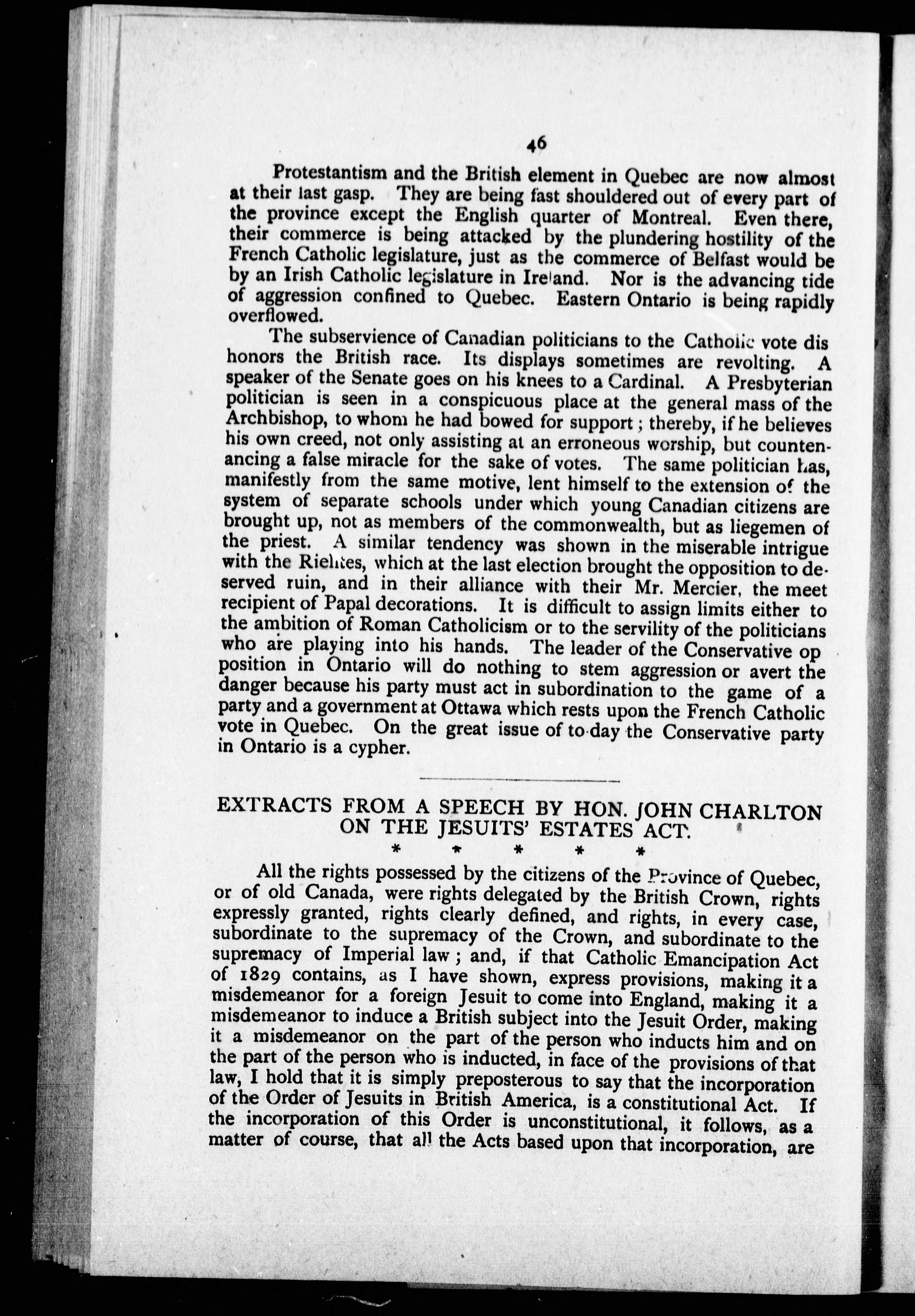 46

Protestantism and the British element in Quebec are now almost at their last gasp. They are being fast shouldered out of every part of the province except the English quarter of Montreal. Even there, their commerce is being attacked by the plundering hostility of the French Catholic legislature, just as the commerce of Belfast would be by an Irish Catholic legislature in Ireland. Nor is the advancing tide of aggression confined to Quebec. Eastern Ontario is being rapidly overflowed.

The subservience of Canadian politicians to the Catholic vote dis honors the British race. Its displays sometimes are revolting. A speaker of the Senate goes on his knees to a Cardinal. A Presbyterian politician is seen in a conspicuous place at the general mass of the Archbishop, to whom he had bowed for support; thereby, if he believes his own creed, not only assisting at an erroneous worship, but countenancing a false miracle for the sake of votes. The same politician has, manifestly from the same motive, lent himself to the extension of the system of separate schools under which young Canadian citizens are brought up, not as members of the commonwealth, but as liegemen of the priest. A similar tendency was shown in the miserable intrigue with the Rielites, which at the last election brought the opposition to deserved ruin, and in their alliance with their Mr. Mercier, the meet recipient of Papal decorations. It is difficult to assign limits either to the ambition of Roman Catholicism or to the servility of the politicians who are playing into his hands. The leader of the Conservative op position in Ontario will do nothing to stem aggression or avert the danger because his party must act in subordination to the game of a party and a government at Ottawa which rests upon the French Catholic vote in Quebec. On the great issue of to-day the Conservative party in Ontario is a cypher.

EXTRACTS FROM A SPEECH BY HON. JOHN CHARLTON ON THE JESUITS' ESTATES ACT.

* * * * *

All the rights possessed by the citizens of the Province of Quebec, or of old Canada, were rights delegated by the British Crown, rights expressly granted, rights clearly defined, and rights, in every case, subordinate to the supremacy of the Crown, and subordinate to the supremacy of Imperial law; and, if that Catholic Emancipation Act of 1829 contains, as I have shown, express provisions, making it a misdemeanor for a foreign Jesuit to come into England, making it a misdemeanor to induce a British subject into the Jesuit Order, making it a misdemeanor on the part of the person who inducts him and on the part of the person who is inducted, in face of the provisions of that law, I hold that it is simply preposterous to say that the incorporation of the Order of Jesuits in British America, is a constitutional Act. If the incorporation of this Order is unconstitutional, it follows, as a matter of course, that all the Acts based upon that incorporation, are